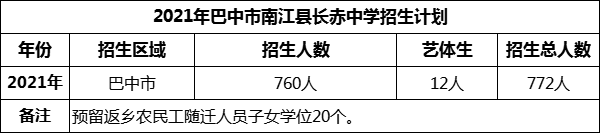 2021年巴中市南江县长赤中学招生计划

| 年份 | 招生区域 | 招生人数 | 艺体生 | 招生总人数 |
|---|---|---|---|---|
| 2021年 | 巴中市 | 760人 | 12人 | 772人 |
| 备注 | 预留返乡农民工随迁人员子女学位20个。 | | | |